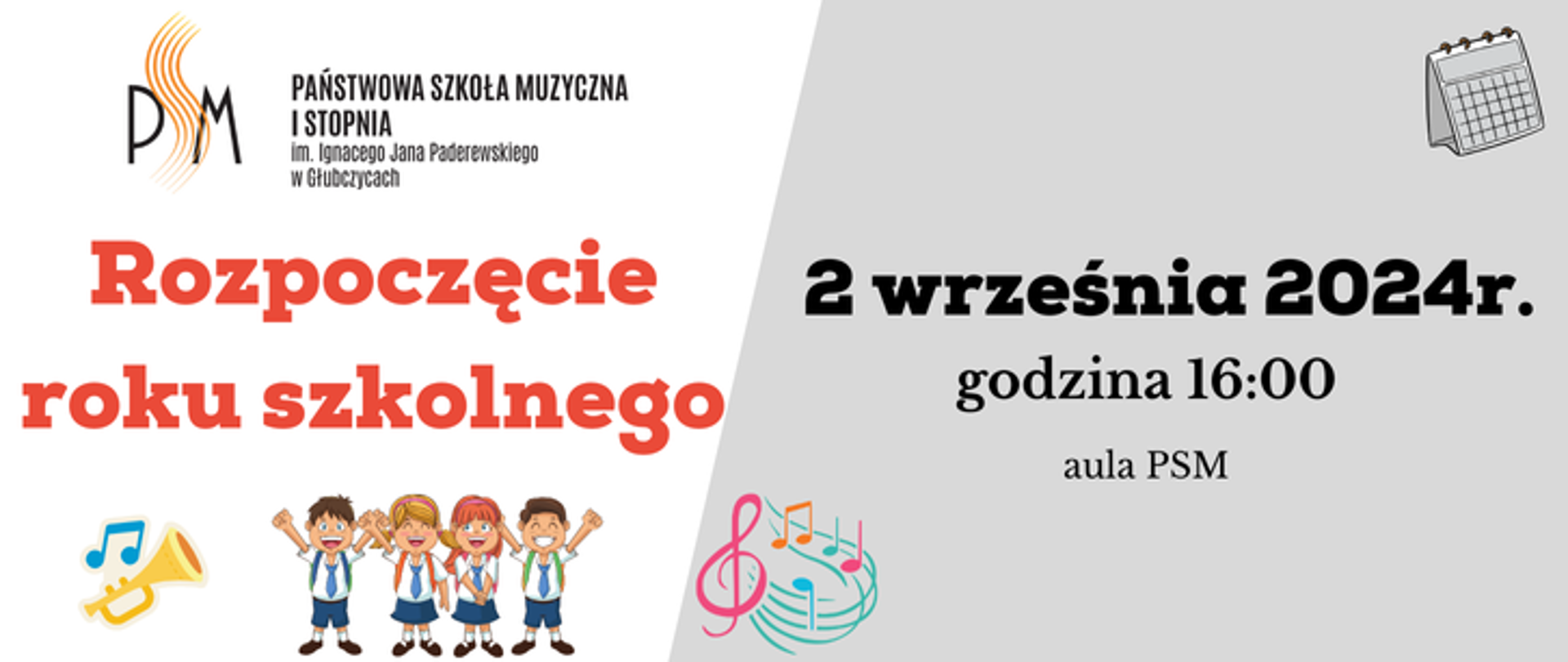 PSM

PAŃSTWOWA SZKOŁA MUZYCZNA I STOPNIA
im. Ignacego Jana Paderewskiego w Głubczycach

Rozpoczęcie roku szkolnego

2 września 2024r.

godzina 16:00

aula PSM